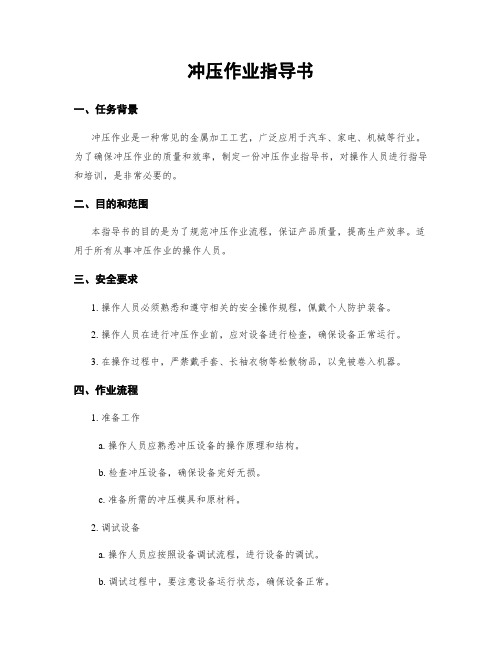 冲压作业指导书

一、任务背景

冲压作业是一种常见的金属加工工艺，广泛应用于汽车、家电、机械等行业。为了确保冲压作业的质量和效率，制定一份冲压作业指导书，对操作人员进行指导和培训，是非常必要的。

二、目的和范围

本指导书的目的是为了规范冲压作业流程，保证产品质量，提高生产效率。适用于所有从事冲压作业的操作人员。

三、安全要求

1. 操作人员必须熟悉和遵守相关的安全操作规程，佩戴个人防护装备。

2. 操作人员在进行冲压作业前，应对设备进行检查，确保设备正常运行。

3. 在操作过程中，严禁戴手套、长袖衣物等松散物品，以免被卷入机器。

四、作业流程

1. 准备工作

a. 操作人员应熟悉冲压设备的操作原理和结构。

b. 检查冲压设备，确保设备完好无损。

c. 准备所需的冲压模具和原材料。

2. 调试设备

a. 操作人员应按照设备调试流程，进行设备的调试。

b. 调试过程中，要注意设备运行状态，确保设备正常。